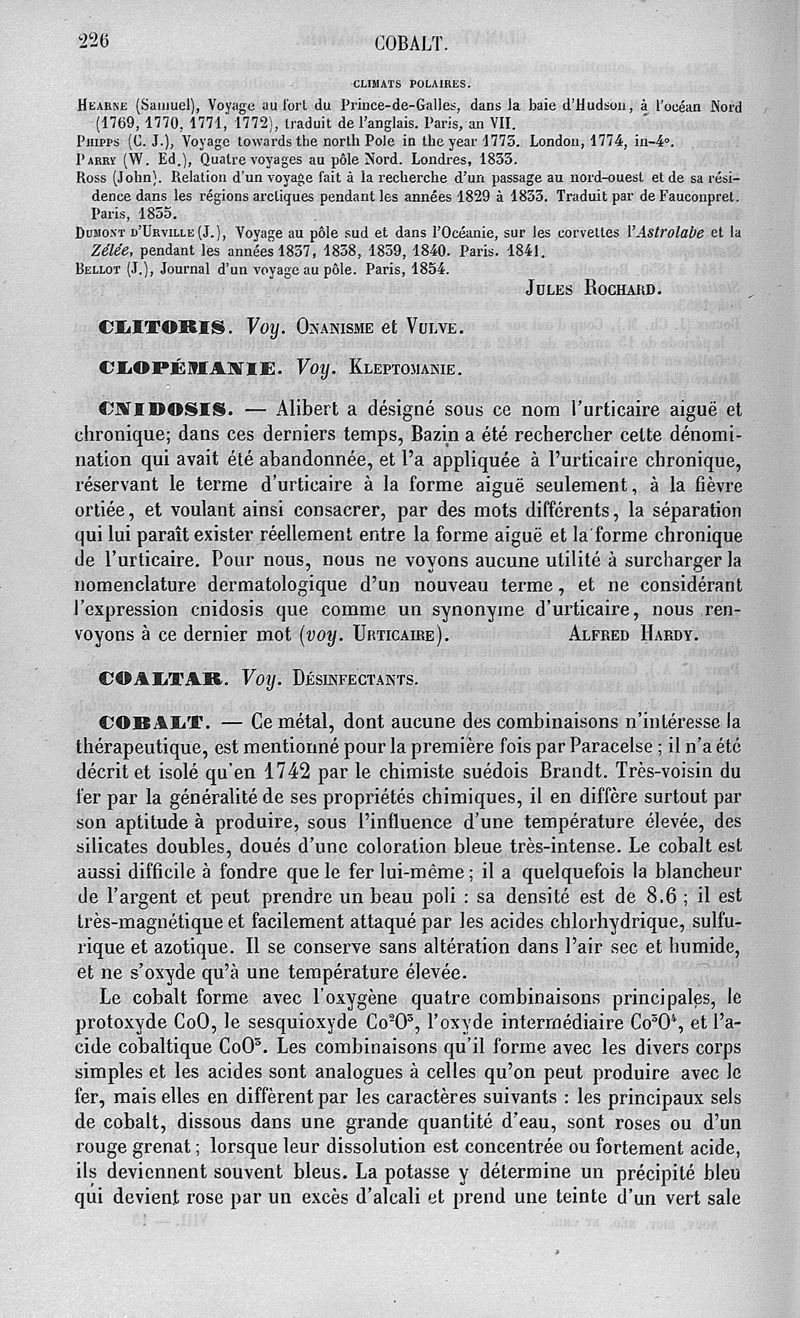 226 COBALT.

CLIMATS POLAIRES.

Hearne (Samuel), Voyage au fort du Prince-de-Galles, dans la baie d'Hudson, à l'océan Nord (1769, 1770, 1771, 1772), traduit de l'anglais. Paris, an VII.
Phipps (C. J.), Voyage towards the north Pole in the year 1773. London, 1774, in-4°.
Parry (W. Ed.), Quatre voyages au pôle Nord. Londres, 1833.
Ross (John). Relation d'un voyage fait à la recherche d'un passage au nord-ouest et de sa résidence dans les régions arctiques pendant les années 1829 à 1833. Traduit par de Fauconpret. Paris, 1835.
Dumont d'Urville (J.), Voyage au pôle sud et dans l'Océanie, sur les corvettes l'Astrolabe et la Zélée, pendant les années 1837, 1838, 1839, 1840. Paris. 1841.
Bellot (J.), Journal d'un voyage au pôle. Paris, 1854.

Jules Rochard.

CLITORIS. Voy. Onanisme et Vulve.

CLOPÉMANIE. Voy. Kleptomanie.

CNIDOSIS. — Alibert a désigné sous ce nom l'urticaire aiguë et chronique; dans ces derniers temps, Bazin a été rechercher cette dénomination qui avait été abandonnée, et l'a appliquée à l'urticaire chronique, réservant le terme d'urticaire à la forme aiguë seulement, à la fièvre ortiée, et voulant ainsi consacrer, par des mots différents, la séparation qui lui paraît exister réellement entre la forme aiguë et la forme chronique de l'urticaire. Pour nous, nous ne voyons aucune utilité à surcharger la nomenclature dermatologique d'un nouveau terme, et ne considérant l'expression cnidosis que comme un synonyme d'urticaire, nous renvoyons à ce dernier mot (voy. Urticaire). Alfred Hardy.

COALTAR. Voy. Désinfectants.

COBALT. — Ce métal, dont aucune des combinaisons n'intéresse la thérapeutique, est mentionné pour la première fois par Paracelse ; il n'a été décrit et isolé qu'en 1742 par le chimiste suédois Brandt. Très-voisin du fer par la généralité de ses propriétés chimiques, il en diffère surtout par son aptitude à produire, sous l'influence d'une température élevée, des silicates doubles, doués d'une coloration bleue très-intense. Le cobalt est aussi difficile à fondre que le fer lui-même ; il a quelquefois la blancheur de l'argent et peut prendre un beau poli : sa densité est de 8.6 ; il est très-magnétique et facilement attaqué par les acides chlorhydrique, sulfurique et azotique. Il se conserve sans altération dans l'air sec et humide, et ne s'oxyde qu'à une température élevée.

Le cobalt forme avec l'oxygène quatre combinaisons principales, le protoxyde CoO, le sesquioxyde $Co^2O^3$, l'oxyde intermédiaire $Co^3O^4$, et l'acide cobaltique $CoO^3$. Les combinaisons qu'il forme avec les divers corps simples et les acides sont analogues à celles qu'on peut produire avec le fer, mais elles en diffèrent par les caractères suivants : les principaux sels de cobalt, dissous dans une grande quantité d'eau, sont roses ou d'un rouge grenat ; lorsque leur dissolution est concentrée ou fortement acide, ils deviennent souvent bleus. La potasse y détermine un précipité bleu qui devient rose par un excès d'alcali et prend une teinte d'un vert sale